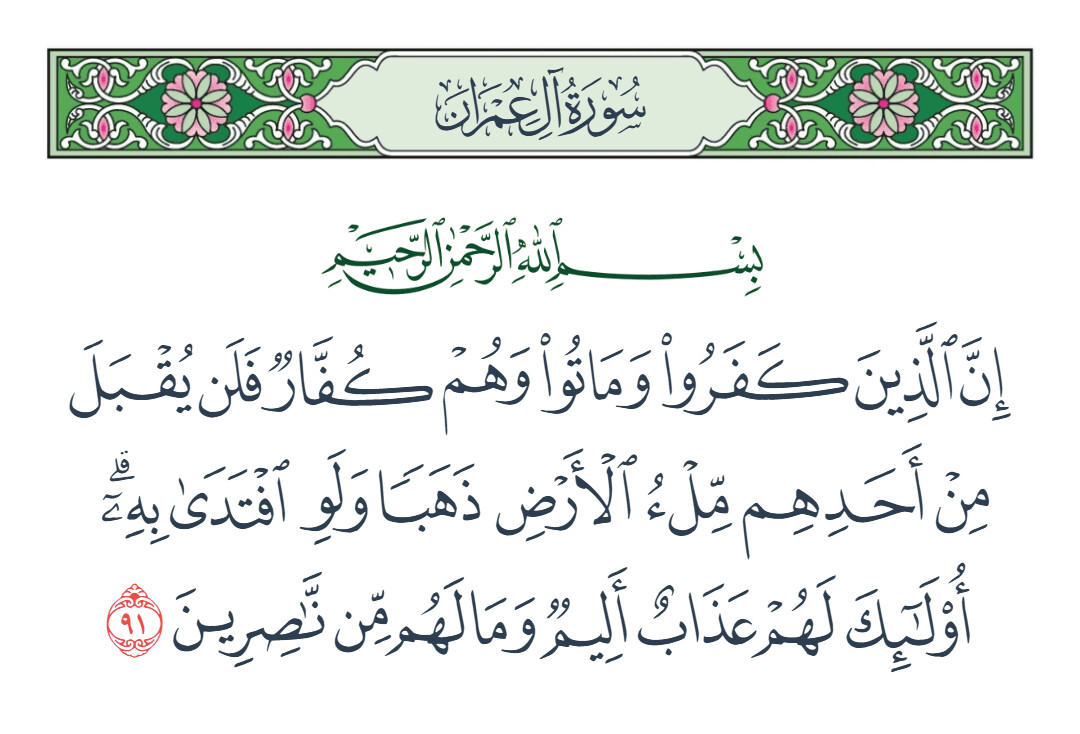 سُورَةُ آلِ عِمۡرَانَ

بِسۡمِ ٱللَّهِ ٱلرَّحۡمَٰنِ ٱلرَّحِيمِ

إِنَّ ٱلَّذِينَ كَفَرُواْ وَمَاتُواْ وَهُمۡ كُفَّارٞ فَلَن يُقۡبَلَ مِنۡ أَحَدِهِم مِّلۡءُ ٱلۡأَرۡضِ ذَهَبٗا وَلَوِ ٱفۡتَدَىٰ بِهِۦٓۗ أُوْلَٰٓئِكَ لَهُمۡ عَذَابٌ أَلِيمٞ وَمَا لَهُم مِّن نَّٰصِرِينَ ٩١